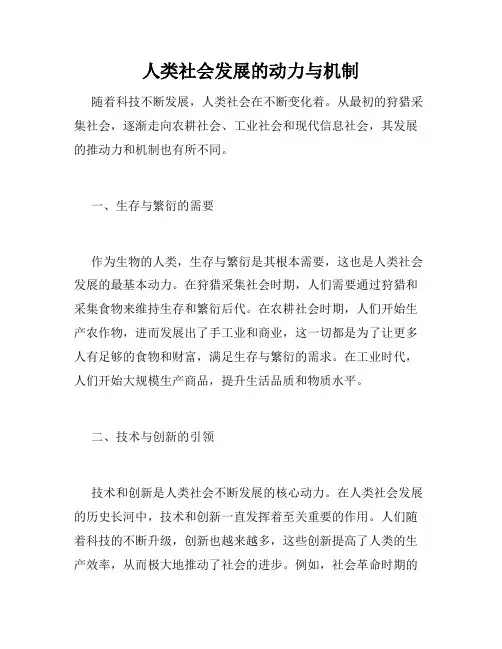 人类社会发展的动力与机制

随着科技不断发展，人类社会在不断变化着。从最初的狩猎采集社会，逐渐走向农耕社会、工业社会和现代信息社会，其发展的推动力和机制也有所不同。

一、生存与繁衍的需要

作为生物的人类，生存与繁衍是其根本需要，这也是人类社会发展的最基本动力。在狩猎采集社会时期，人们需要通过狩猎和采集食物来维持生存和繁衍后代。在农耕社会时期，人们开始生产农作物，进而发展出了手工业和商业，这一切都是为了让更多人有足够的食物和财富，满足生存与繁衍的需求。在工业时代，人们开始大规模生产商品，提升生活品质和物质水平。

二、技术与创新的引领

技术和创新是人类社会不断发展的核心动力。在人类社会发展的历史长河中，技术和创新一直发挥着至关重要的作用。人们随着科技的不断升级，创新也越来越多，这些创新提高了人类的生产效率，从而极大地推动了社会的进步。例如，社会革命时期的